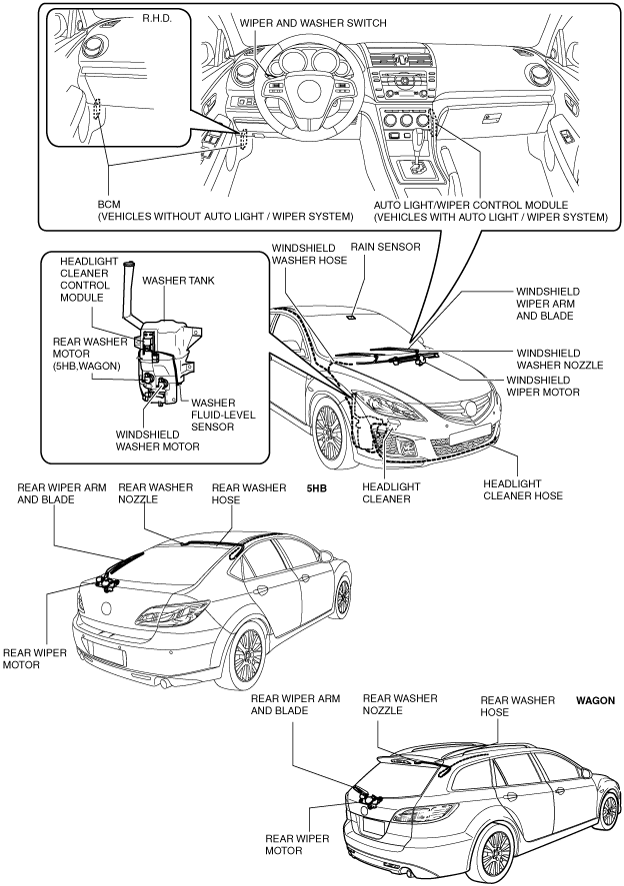 R.H.D.

WIPER AND WASHER SWITCH

BCM
(VEHICLES WITHOUT AUTO LIGHT / WIPER SYSTEM)

AUTO LIGHT/WIPER CONTROL MODULE
(VEHICLES WITH AUTO LIGHT / WIPER SYSTEM)

HEADLIGHT CLEANER CONTROL MODULE

WASHER TANK

REAR WASHER MOTOR (5HB,WAGON)

WASHER FLUID-LEVEL SENSOR

WINDSHIELD WASHER MOTOR

WINDSHIELD WASHER HOSE

RAIN SENSOR

WINDSHIELD WIPER ARM AND BLADE

WINDSHIELD WASHER NOZZLE

WINDSHIELD WIPER MOTOR

HEADLIGHT CLEANER

HEADLIGHT CLEANER HOSE

REAR WIPER ARM AND BLADE

REAR WASHER NOZZLE

REAR WASHER HOSE

5HB

REAR WIPER MOTOR

REAR WIPER ARM AND BLADE

REAR WASHER NOZZLE

REAR WASHER HOSE

WAGON

REAR WIPER MOTOR